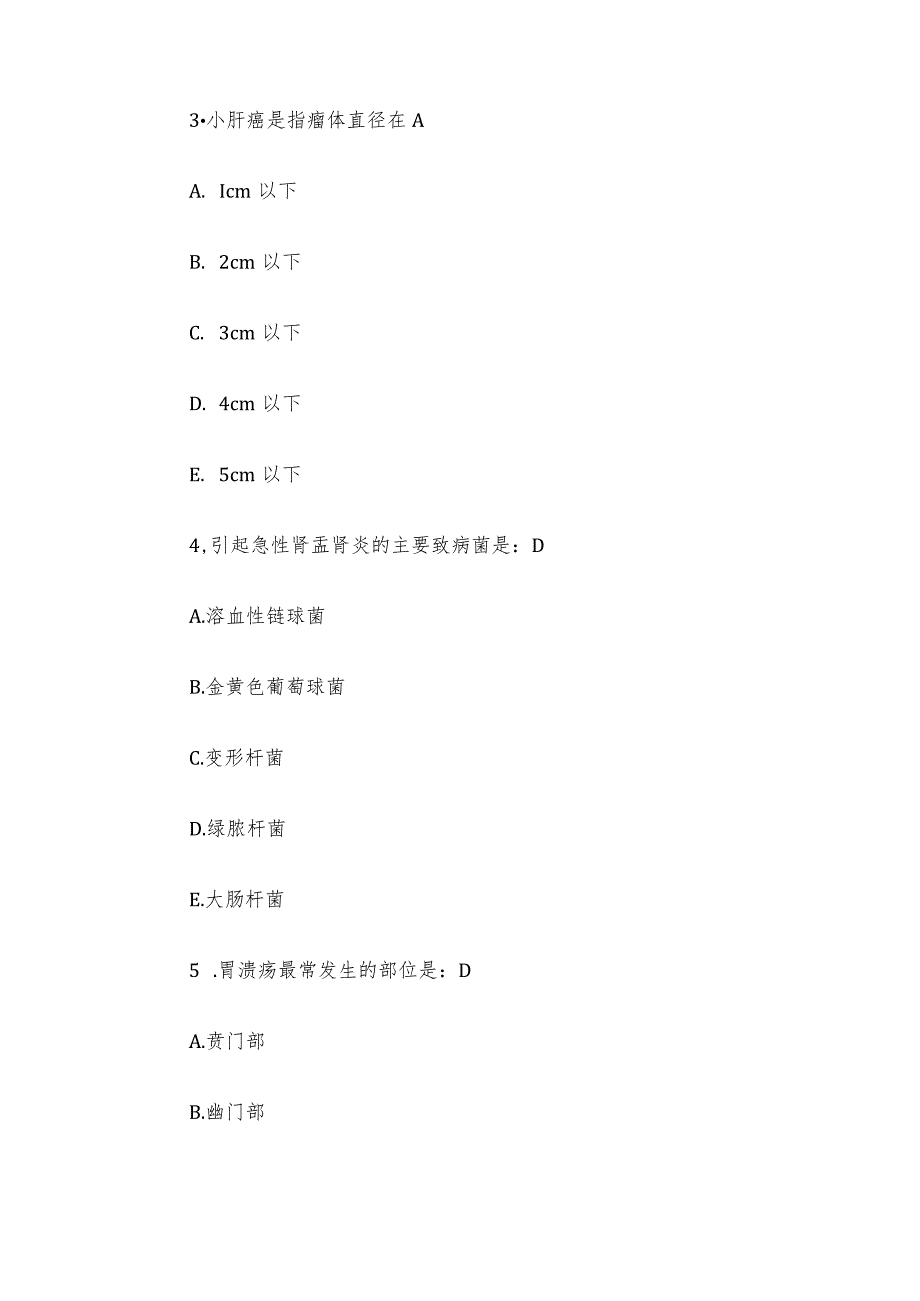 3•小肝癌是指瘤体直径在 A

A. Icm 以下

B. 2cm 以下

C. 3cm 以下

D. 4cm 以下

E. 5cm 以下

4,引起急性肾盂肾炎的主要致病菌是：D

A.溶血性链球菌

B.金黄色葡萄球菌

C.变形杆菌

D.绿脓杆菌

E.大肠杆菌

5 .胃溃疡最常发生的部位是：D

A.贲门部

B.幽门部